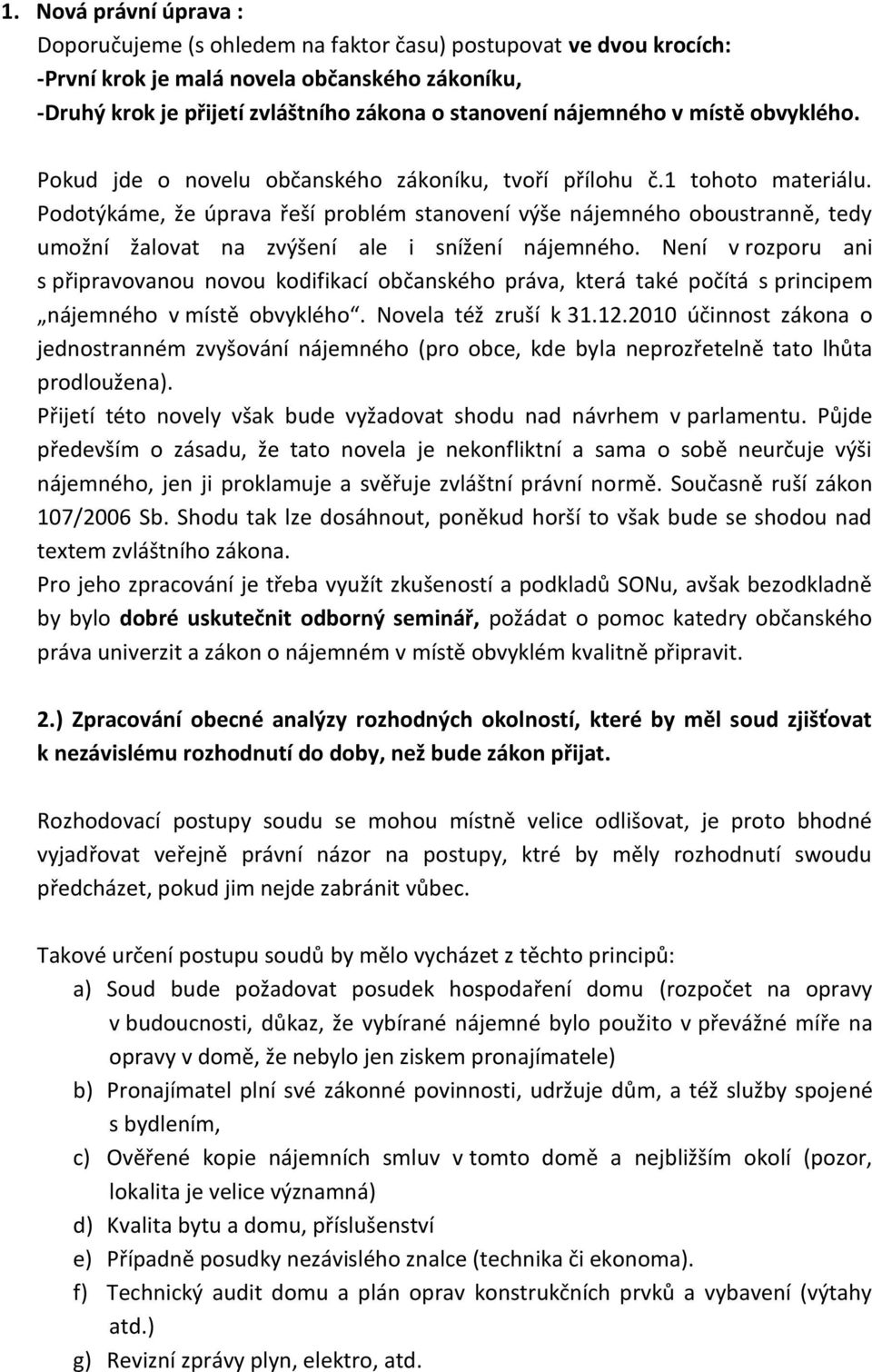 1. Nová právní úprava :
Doporučujeme (s ohledem na faktor času) postupovat ve dvou krocích:
-První krok je malá novela občanského zákoníku,
-Druhý krok je přijetí zvláštního zákona o stanovení nájemného v místě obvyklého.

Pokud jde o novelu občanského zákoníku, tvoří přílohu č.1 tohoto materiálu. Podotýkáme, že úprava řeší problém stanovení výše nájemného oboustranně, tedy umožní žalovat na zvýšení ale i snížení nájemného. Není v rozporu ani s připravovanou novou kodifikací občanského práva, která také počítá s principem „nájemného v místě obvyklého“. Novela též zruší k 31.12.2010 účinnost zákona o jednostranném zvyšování nájemného (pro obce, kde byla neprozřetelně tato lhůta prodloužena).
Přijetí této novely však bude vyžadovat shodu nad návrhem v parlamentu. Půjde především o zásadu, že tato novela je nekonfliktní a sama o sobě neurčuje výši nájemného, jen ji proklamuje a svěřuje zvláštní právní normě. Současně ruší zákon 107/2006 Sb. Shodu tak lze dosáhnout, poněkud horší to však bude se shodou nad textem zvláštního zákona.
Pro jeho zpracování je třeba využít zkušeností a podkladů SONu, avšak bezodkladně by bylo dobré uskutečnit odborný seminář, požádat o pomoc katedry občanského práva univerzit a zákon o nájemném v místě obvyklém kvalitně připravit.

2.) Zpracování obecné analýzy rozhodných okolností, které by měl soud zjišťovat k nezávislému rozhodnutí do doby, než bude zákon přijat.

Rozhodovací postupy soudu se mohou místně velice odlišovat, je proto bhodné vyjadřovat veřejně právní názor na postupy, ktré by měly rozhodnutí swoudu předcházet, pokud jim nejde zabránit vůbec.

Takové určení postupu soudů by mělo vycházet z těchto principů:
a) Soud bude požadovat posudek hospodaření domu (rozpočet na opravy v budoucnosti, důkaz, že vybírané nájemné bylo použito v převážné míře na opravy v domě, že nebylo jen ziskem pronajímatele)
b) Pronajímatel plní své zákonné povinnosti, udržuje dům, a též služby spojené s bydlením,
c) Ověřené kopie nájemních smluv v tomto domě a nejbližším okolí (pozor, lokalita je velice významná)
d) Kvalita bytu a domu, příslušenství
e) Případně posudky nezávislého znalce (technika či ekonoma).
f) Technický audit domu a plán oprav konstrukčních prvků a vybavení (výtahy atd.)
g) Revizní zprávy plyn, elektro, atd.